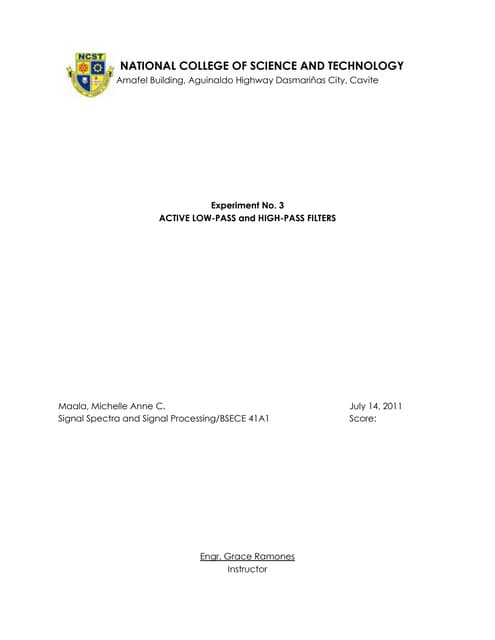 NCST

NATIONAL COLLEGE OF SCIENCE AND TECHNOLOGY
Amafel Building, Aguinaldo Highway Dasmariñas City, Cavite

Experiment No. 3
ACTIVE LOW-PASS and HIGH-PASS FILTERS

Maala, Michelle Anne C.
Signal Spectra and Signal Processing/BSECE 41A1

July 14, 2011
Score:

Engr. Grace Ramones
Instructor